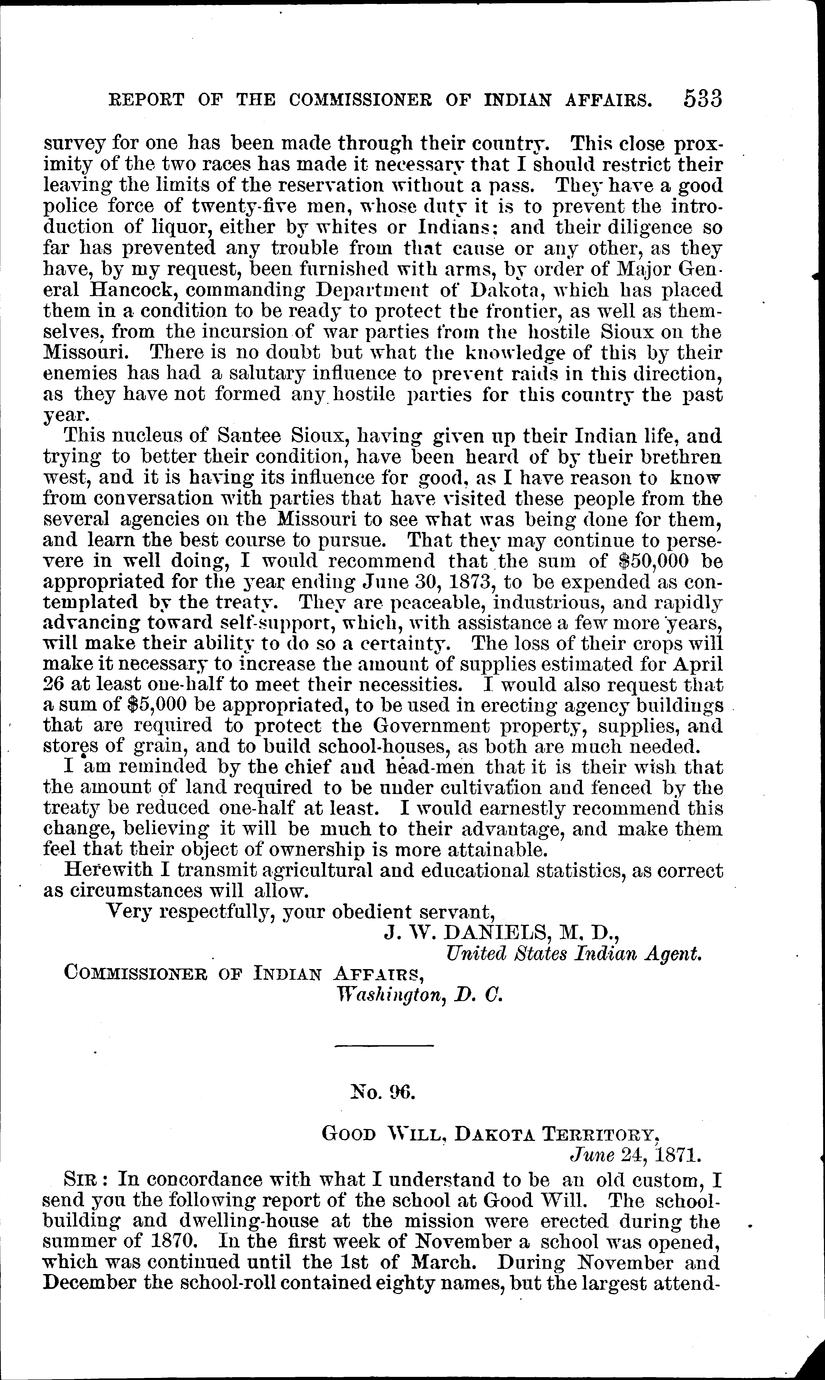 REPORT OF THE COMMISSIONER OF INDIAN AFFAIRS. 533

survey for one has been made through their country. This close proximity of the two races has made it necessary that I should restrict their leaving the limits of the reservation without a pass. They have a good police force of twenty-five men, whose duty it is to prevent the introduction of liquor, either by whites or Indians; and their diligence so far has prevented any trouble from that cause or any other, as they have, by my request, been furnished with arms, by order of Major General Hancock, commanding Department of Dakota, which has placed them in a condition to be ready to protect the frontier, as well as themselves, from the incursion of war parties from the hostile Sioux on the Missouri. There is no doubt but what the knowledge of this by their enemies has had a salutary influence to prevent raids in this direction, as they have not formed any hostile parties for this country the past year.

This nucleus of Santee Sioux, having given up their Indian life, and trying to better their condition, have been heard of by their brethren west, and it is having its influence for good, as I have reason to know from conversation with parties that have visited these people from the several agencies on the Missouri to see what was being done for them, and learn the best course to pursue. That they may continue to persevere in well doing, I would recommend that the sum of $50,000 be appropriated for the year ending June 30, 1873, to be expended as contemplated by the treaty. They are peaceable, industrious, and rapidly advancing toward self-support, which, with assistance a few more years, will make their ability to do so a certainty. The loss of their crops will make it necessary to increase the amount of supplies estimated for April 26 at least one-half to meet their necessities. I would also request that a sum of $5,000 be appropriated, to be used in erecting agency buildings that are required to protect the Government property, supplies, and stores of grain, and to build school-houses, as both are much needed.

I am reminded by the chief and head-men that it is their wish that the amount of land required to be under cultivation and fenced by the treaty be reduced one-half at least. I would earnestly recommend this change, believing it will be much to their advantage, and make them feel that their object of ownership is more attainable.

Herewith I transmit agricultural and educational statistics, as correct as circumstances will allow.

Very respectfully, your obedient servant,

J. W. DANIELS, M. D.,
United States Indian Agent.

COMMISSIONER OF INDIAN AFFAIRS,
Washington, D. C.

No. 96.

GOOD WILL, DAKOTA TERRITORY,
June 24, 1871.

SIR: In concordance with what I understand to be an old custom, I send you the following report of the school at Good Will. The school-building and dwelling-house at the mission were erected during the summer of 1870. In the first week of November a school was opened, which was continued until the 1st of March. During November and December the school-roll contained eighty names, but the largest attend-